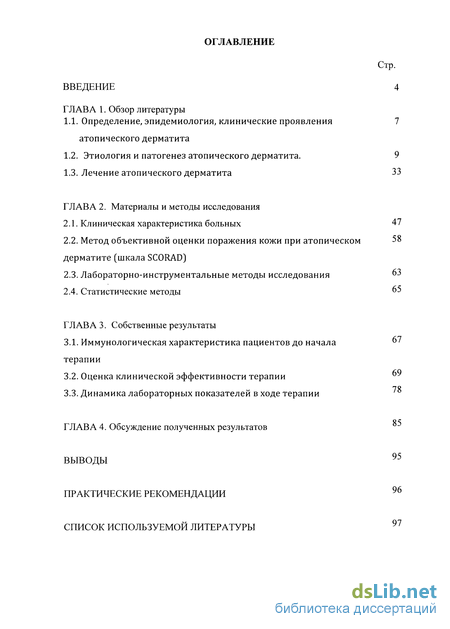 ОГЛАВЛЕНИЕ

Стр.

ВВЕДЕНИЕ 4

ГЛАВА 1. Обзор литературы
1.1. Определение, эпидемиология, клинические проявления атопического дерматита 7
1.2. Этиология и патогенез атопического дерматита. 9
1.3. Лечение атопического дерматита 33

ГЛАВА 2. Материалы и методы исследования
2.1. Клиническая характеристика больных 47
2.2. Метод объективной оценки поражения кожи при атопическом дерматите (шкала SCORAD) 58
2.3. Лабораторно-инструментальные методы исследования 63
2.4. Статистические методы 65

ГЛАВА 3. Собственные результаты
3.1. Иммунологическая характеристика пациентов до начала терапии 67
3.2. Оценка клинической эффективности терапии 69
3.3. Динамика лабораторных показателей в ходе терапии 78

ГЛАВА 4. Обсуждение полученных результатов 85

ВЫВОДЫ 95

ПРАКТИЧЕСКИЕ РЕКОМЕНДАЦИИ 96

СПИСОК ИСПОЛЬЗУЕМОЙ ЛИТЕРАТУРЫ 97

dsLib.net
библиотека диссертаций